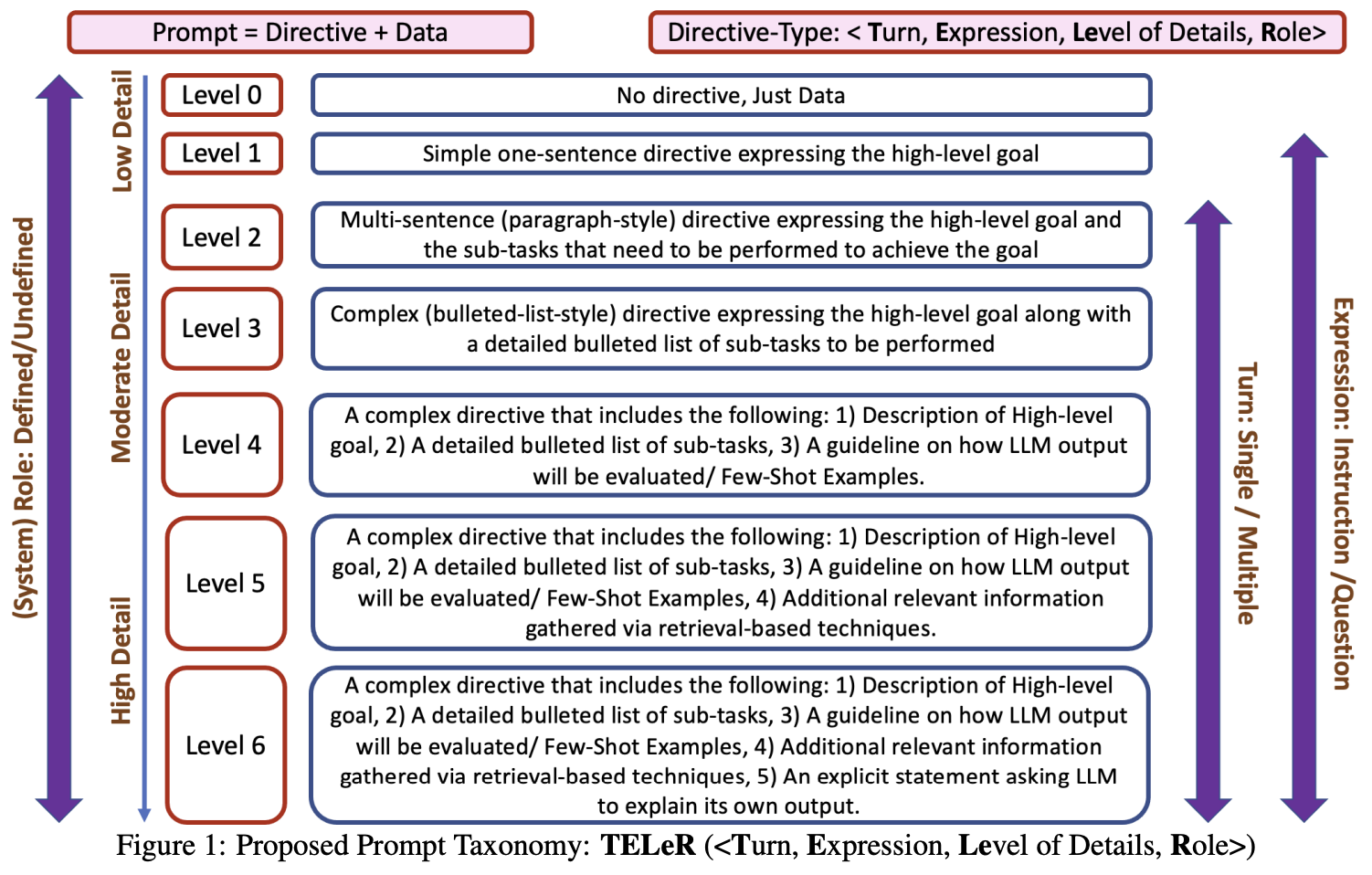 Prompt = Directive + Data

Directive-Type: < Turn, Expression, Level of Details, Role>

(System) Role: Defined/Undefined

Low Detail

Moderate Detail

High Detail

Level 0

No directive, Just Data

Level 1

Simple one-sentence directive expressing the high-level goal

Level 2

Multi-sentence (paragraph-style) directive expressing the high-level goal and the sub-tasks that need to be performed to achieve the goal

Level 3

Complex (bulleted-list-style) directive expressing the high-level goal along with a detailed bulleted list of sub-tasks to be performed

Level 4

A complex directive that includes the following: 1) Description of High-level goal, 2) A detailed bulleted list of sub-tasks, 3) A guideline on how LLM output will be evaluated/ Few-Shot Examples.

Level 5

A complex directive that includes the following: 1) Description of High-level goal, 2) A detailed bulleted list of sub-tasks, 3) A guideline on how LLM output will be evaluated/ Few-Shot Examples, 4) Additional relevant information gathered via retrieval-based techniques.

Level 6

A complex directive that includes the following: 1) Description of High-level goal, 2) A detailed bulleted list of sub-tasks, 3) A guideline on how LLM output will be evaluated/ Few-Shot Examples, 4) Additional relevant information gathered via retrieval-based techniques, 5) An explicit statement asking LLM to explain its own output.

Turn: Single / Multiple

Expression: Instruction /Question

Figure 1: Proposed Prompt Taxonomy: TELeR (<Turn, Expression, Level of Details, Role>)